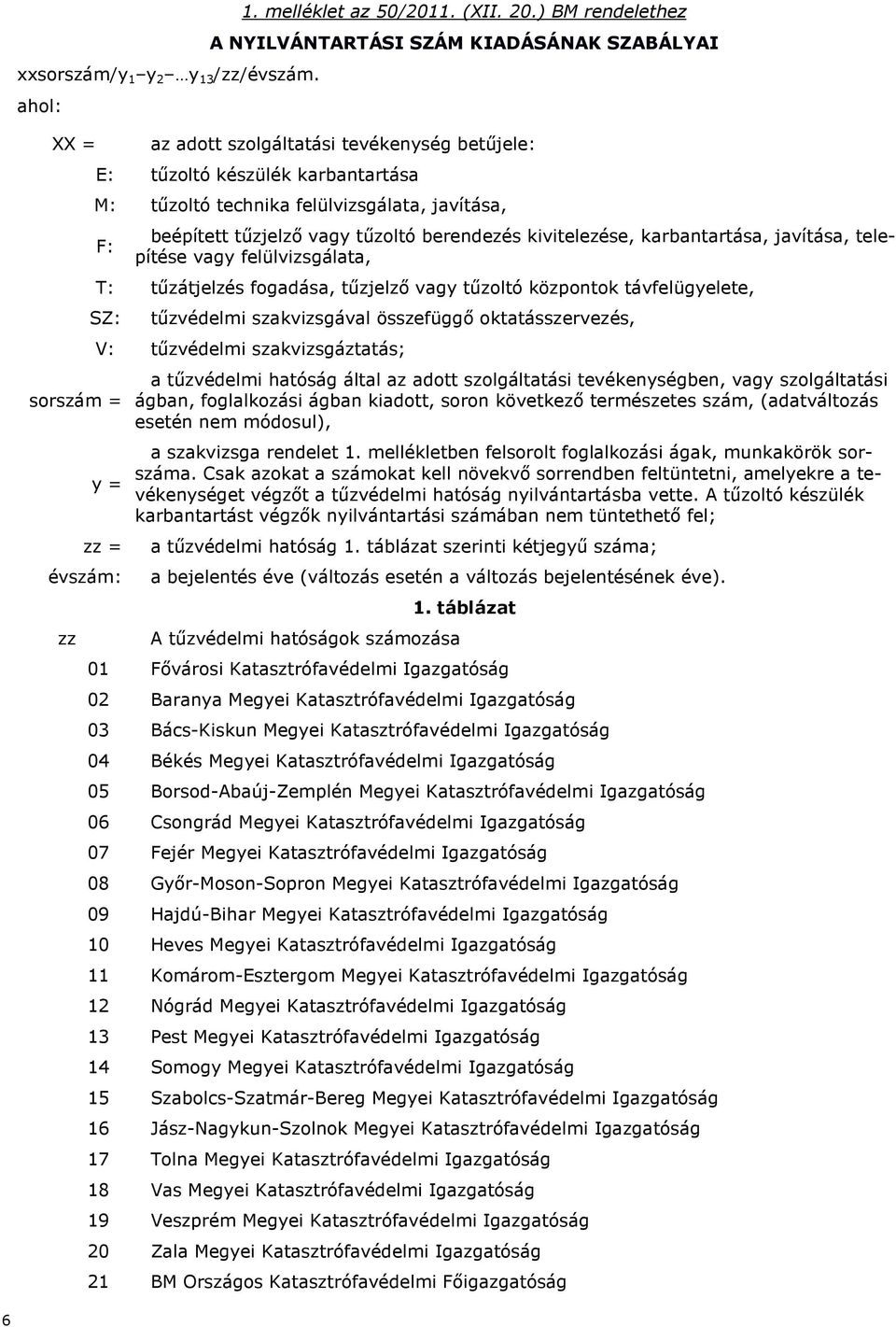 1. melléklet az 50/2011. (XII. 20.) BM rendelethez

A NYILVÁNTARTÁSI SZÁM KIADÁSÁNAK SZABÁLYAI

xxsorszám/$y_1$–$y_2$ …$y_{13}$/zz/évszám.

ahol:

XX = az adott szolgáltatási tevékenység betűjele:

E: tűzoltó készülék karbantartása

M: tűzoltó technika felülvizsgálata, javítása,

F: beépített tűzjelző vagy tűzoltó berendezés kivitelezése, karbantartása, javítása, telepítése vagy felülvizsgálata,

T: tűzátjelzés fogadása, tűzjelző vagy tűzoltó központok távfelügyelete,

SZ: tűzvédelmi szakvizsgával összefüggő oktatásszervezés,

V: tűzvédelmi szakvizsgáztatás;

sorszám = a tűzvédelmi hatóság által az adott szolgáltatási tevékenységben, vagy szolgáltatási ágban, foglalkozási ágban kiadott, soron következő természetes szám, (adatváltozás esetén nem módosul),

y = a szakvizsga rendelet 1. mellékletben felsorolt foglalkozási ágak, munkakörök sorszáma. Csak azokat a számokat kell növekvő sorrendben feltüntetni, amelyekre a tevékenységet végzőt a tűzvédelmi hatóság nyilvántartásba vette. A tűzoltó készülék karbantartást végzők nyilvántartási számában nem tüntethető fel;

zz = a tűzvédelmi hatóság 1. táblázat szerinti kétjegyű száma;

évszám: a bejelentés éve (változás esetén a változás bejelentésének éve).

1. táblázat

| zz | A tűzvédelmi hatóságok számozása |
|---|---|
| 01 | Fővárosi Katasztrófavédelmi Igazgatóság |
| 02 | Baranya Megyei Katasztrófavédelmi Igazgatóság |
| 03 | Bács-Kiskun Megyei Katasztrófavédelmi Igazgatóság |
| 04 | Békés Megyei Katasztrófavédelmi Igazgatóság |
| 05 | Borsod-Abaúj-Zemplén Megyei Katasztrófavédelmi Igazgatóság |
| 06 | Csongrád Megyei Katasztrófavédelmi Igazgatóság |
| 07 | Fejér Megyei Katasztrófavédelmi Igazgatóság |
| 08 | Győr-Moson-Sopron Megyei Katasztrófavédelmi Igazgatóság |
| 09 | Hajdú-Bihar Megyei Katasztrófavédelmi Igazgatóság |
| 10 | Heves Megyei Katasztrófavédelmi Igazgatóság |
| 11 | Komárom-Esztergom Megyei Katasztrófavédelmi Igazgatóság |
| 12 | Nógrád Megyei Katasztrófavédelmi Igazgatóság |
| 13 | Pest Megyei Katasztrófavédelmi Igazgatóság |
| 14 | Somogy Megyei Katasztrófavédelmi Igazgatóság |
| 15 | Szabolcs-Szatmár-Bereg Megyei Katasztrófavédelmi Igazgatóság |
| 16 | Jász-Nagykun-Szolnok Megyei Katasztrófavédelmi Igazgatóság |
| 17 | Tolna Megyei Katasztrófavédelmi Igazgatóság |
| 18 | Vas Megyei Katasztrófavédelmi Igazgatóság |
| 19 | Veszprém Megyei Katasztrófavédelmi Igazgatóság |
| 20 | Zala Megyei Katasztrófavédelmi Igazgatóság |
| 21 | BM Országos Katasztrófavédelmi Főigazgatóság |

6